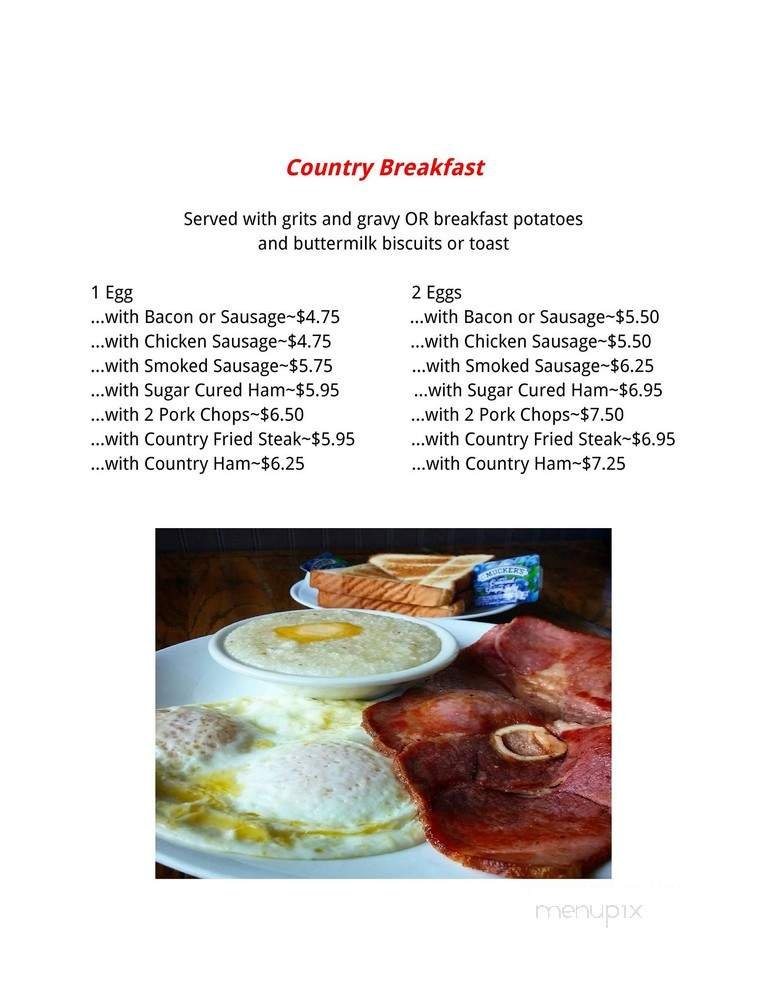 Country Breakfast

Served with grits and gravy OR breakfast potatoes and buttermilk biscuits or toast

1 Egg
...with Bacon or Sausage~$4.75
...with Chicken Sausage~$4.75
...with Smoked Sausage~$5.75
...with Sugar Cured Ham~$5.95
...with 2 Pork Chops~$6.50
...with Country Fried Steak~$5.95
...with Country Ham~$6.25

2 Eggs
...with Bacon or Sausage~$5.50
...with Chicken Sausage~$5.50
...with Smoked Sausage~$6.25
...with Sugar Cured Ham~$6.95
...with 2 Pork Chops~$7.50
...with Country Fried Steak~$6.95
...with Country Ham~$7.25

SMUCKER'S

menupix